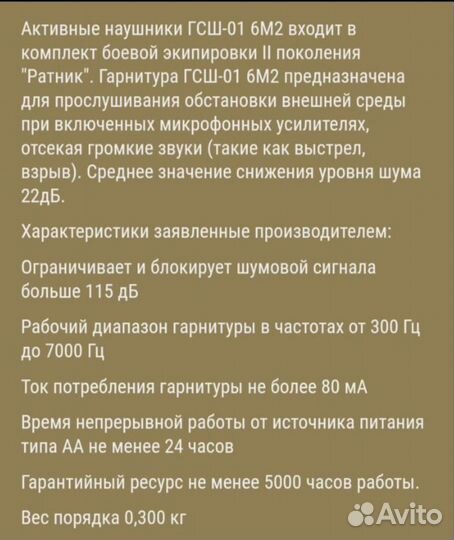 Активные наушники ГСШ-01 6М2 входит в комплект боевой экипировки II поколения "Ратник". Гарнитура ГСШ-01 6М2 предназначена для прослушивания обстановки внешней среды при включенных микрофонных усилителях, отсекая громкие звуки (такие как выстрел, взрыв). Среднее значение снижения уровня шума 22дБ.

Характеристики заявленные производителем:

Ограничивает и блокирует шумовой сигнала больше 115 дБ

Рабочий диапазон гарнитуры в частотах от 300 Гц до 7000 Гц

Ток потребления гарнитуры не более 80 мА

Время непрерывной работы от источника питания типа АА не менее 24 часов

Гарантийный ресурс не менее 5000 часов работы.

Вес порядка 0,300 кг

Avito